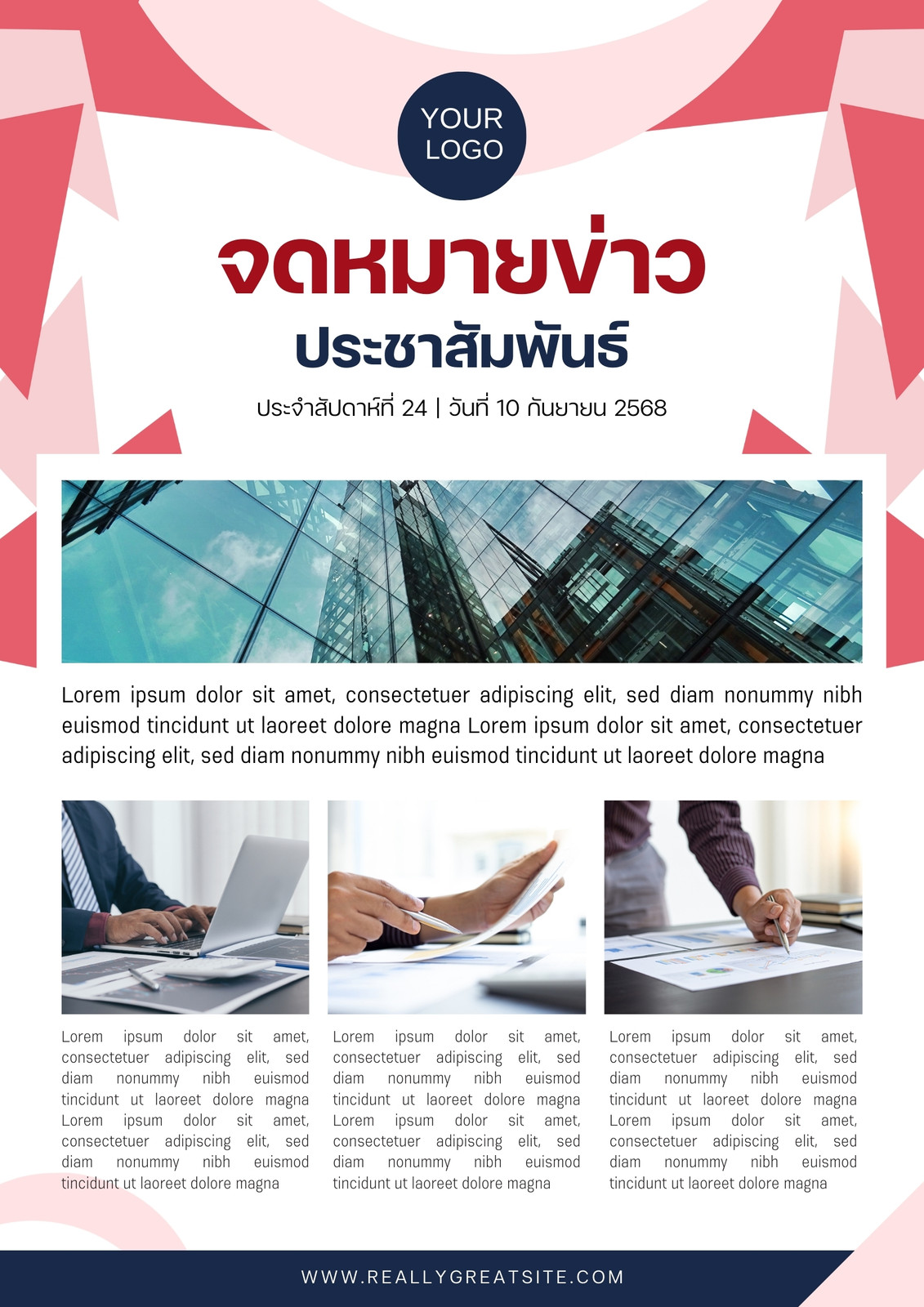 YOUR LOGO

จดหมายข่าว

ประชาสัมพันธ์

ประจำสัปดาห์ที่ 24 | วันที่ 10 กันยายน 2568

Lorem ipsum dolor sit amet, consectetuer adipiscing elit, sed diam nonummy nibh euismod tincidunt ut laoreet dolore magna Lorem ipsum dolor sit amet, consectetuer adipiscing elit, sed diam nonummy nibh euismod tincidunt ut laoreet dolore magna

Lorem ipsum dolor sit amet, consectetuer adipiscing elit, sed diam nonummy nibh euismod tincidunt ut laoreet dolore magna Lorem ipsum dolor sit amet, consectetuer adipiscing elit, sed diam nonummy nibh euismod tincidunt ut laoreet dolore magna

Lorem ipsum dolor sit amet, consectetuer adipiscing elit, sed diam nonummy nibh euismod tincidunt ut laoreet dolore magna Lorem ipsum dolor sit amet, consectetuer adipiscing elit, sed diam nonummy nibh euismod tincidunt ut laoreet dolore magna

Lorem ipsum dolor sit amet, consectetuer adipiscing elit, sed diam nonummy nibh euismod tincidunt ut laoreet dolore magna Lorem ipsum dolor sit amet, consectetuer adipiscing elit, sed diam nonummy nibh euismod tincidunt ut laoreet dolore magna

WWW.REALLYGREATSITE.COM